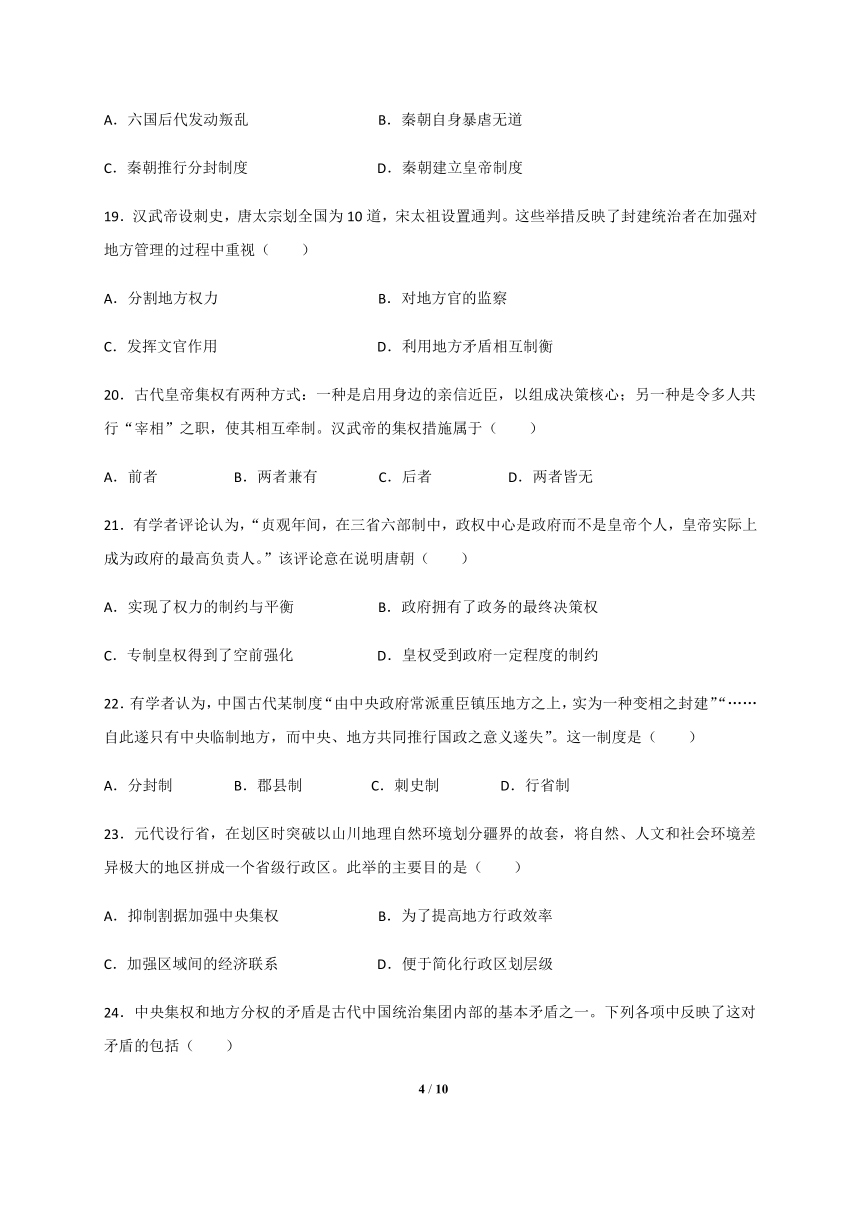 A．六国后代发动叛乱　　　　　　　B．秦朝自身暴虐无道

C．秦朝推行分封制度　　　　　　　D．秦朝建立皇帝制度

19．汉武帝设刺史，唐太宗划全国为10道，宋太祖设置通判。这些举措反映了封建统治者在加强对地方管理的过程中重视（　　）

A．分割地方权力　　　　　　　　　B．对地方官的监察

C．发挥文官作用　　　　　　　　　D．利用地方矛盾相互制衡

20．古代皇帝集权有两种方式：一种是启用身边的亲信近臣，以组成决策核心；另一种是令多人共行“宰相”之职，使其相互牵制。汉武帝的集权措施属于（　　）

A．前者　　　　B．两者兼有　　　　C．后者　　　　D．两者皆无

21．有学者评论认为，“贞观年间，在三省六部制中，政权中心是政府而不是皇帝个人，皇帝实际上成为政府的最高负责人。”该评论意在说明唐朝（　　）

A．实现了权力的制约与平衡　　　　B．政府拥有了政务的最终决策权

C．专制皇权得到了空前强化　　　　D．皇权受到政府一定程度的制约

22．有学者认为，中国古代某制度“由中央政府常派重臣镇压地方之上，实为一种变相之封建”“……自此遂只有中央临制地方，而中央、地方共同推行国政之意义遂失”。这一制度是（　　）

A．分封制　　　　B．郡县制　　　　C．刺史制　　　　D．行省制

23．元代设行省，在划区时突破以山川地理自然环境划分疆界的故套，将自然、人文和社会环境差异极大的地区拼成一个省级行政区。此举的主要目的是（　　）

A．抑制割据加强中央集权　　　　　B．为了提高地方行政效率

C．加强区域间的经济联系　　　　　D．便于简化行政区划层级

24．中央集权和地方分权的矛盾是古代中国统治集团内部的基本矛盾之一。下列各项中反映了这对矛盾的包括（　　）

4 / 10